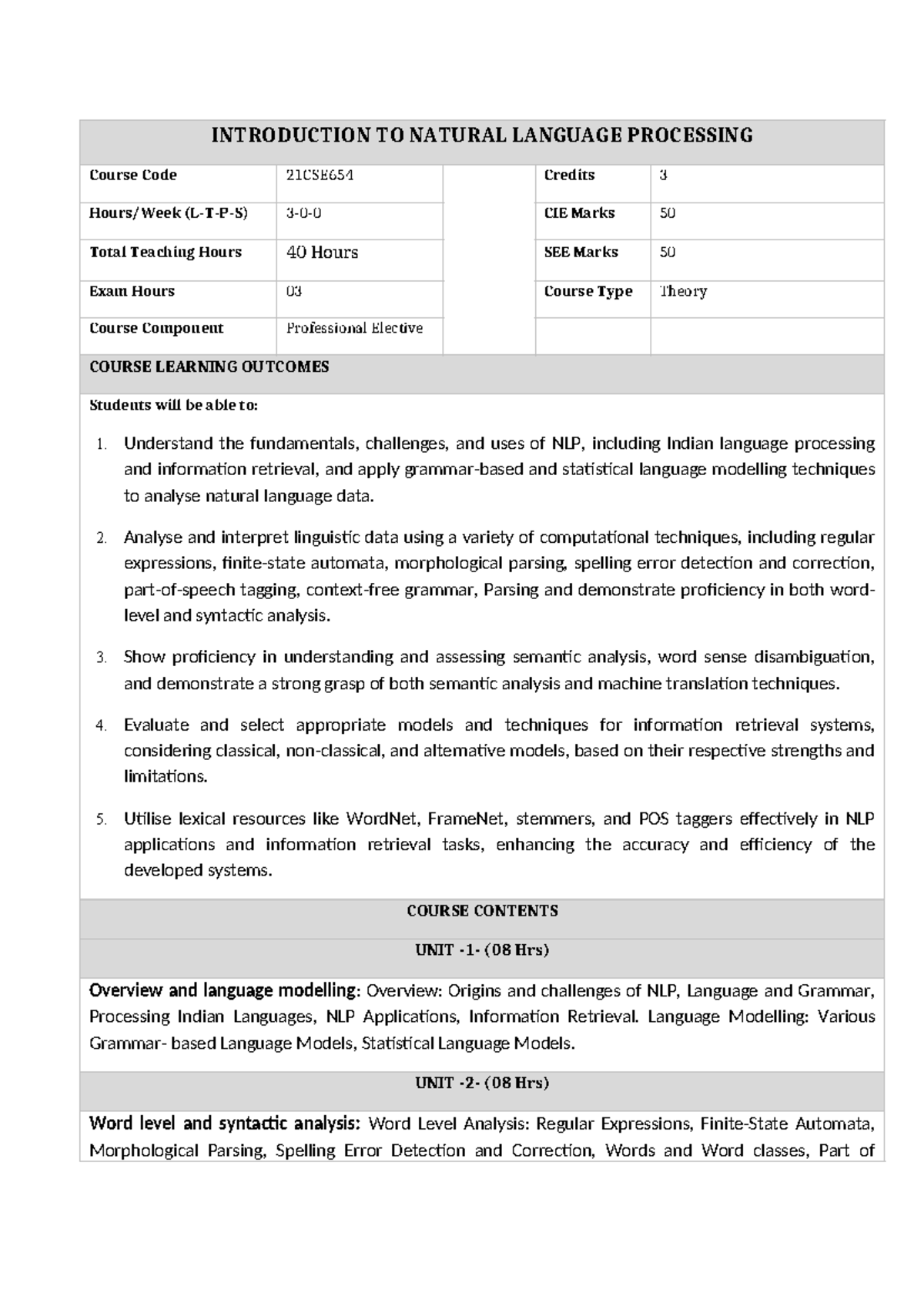 INTRODUCTION TO NATURAL LANGUAGE PROCESSING

| Course Code | 21CSE654 | | Credits | 3 |
|---|---|---|---|---|
| Hours/Week (L-T-P-S) | 3-0-0 | | CIE Marks | 50 |
| Total Teaching Hours | 40 Hours | | SEE Marks | 50 |
| Exam Hours | 03 | | Course Type | Theory |
| Course Component | Professional Elective | | | |

COURSE LEARNING OUTCOMES

Students will be able to:

1. Understand the fundamentals, challenges, and uses of NLP, including Indian language processing and information retrieval, and apply grammar-based and statistical language modelling techniques to analyse natural language data.

2. Analyse and interpret linguistic data using a variety of computational techniques, including regular expressions, finite-state automata, morphological parsing, spelling error detection and correction, part-of-speech tagging, context-free grammar, Parsing and demonstrate proficiency in both word-level and syntactic analysis.

3. Show proficiency in understanding and assessing semantic analysis, word sense disambiguation, and demonstrate a strong grasp of both semantic analysis and machine translation techniques.

4. Evaluate and select appropriate models and techniques for information retrieval systems, considering classical, non-classical, and alternative models, based on their respective strengths and limitations.

5. Utilise lexical resources like WordNet, FrameNet, stemmers, and POS taggers effectively in NLP applications and information retrieval tasks, enhancing the accuracy and efficiency of the developed systems.

COURSE CONTENTS

UNIT -1- (08 Hrs)

Overview and language modelling: Overview: Origins and challenges of NLP, Language and Grammar, Processing Indian Languages, NLP Applications, Information Retrieval. Language Modelling: Various Grammar- based Language Models, Statistical Language Models.

UNIT -2- (08 Hrs)

Word level and syntactic analysis: Word Level Analysis: Regular Expressions, Finite-State Automata, Morphological Parsing, Spelling Error Detection and Correction, Words and Word classes, Part of